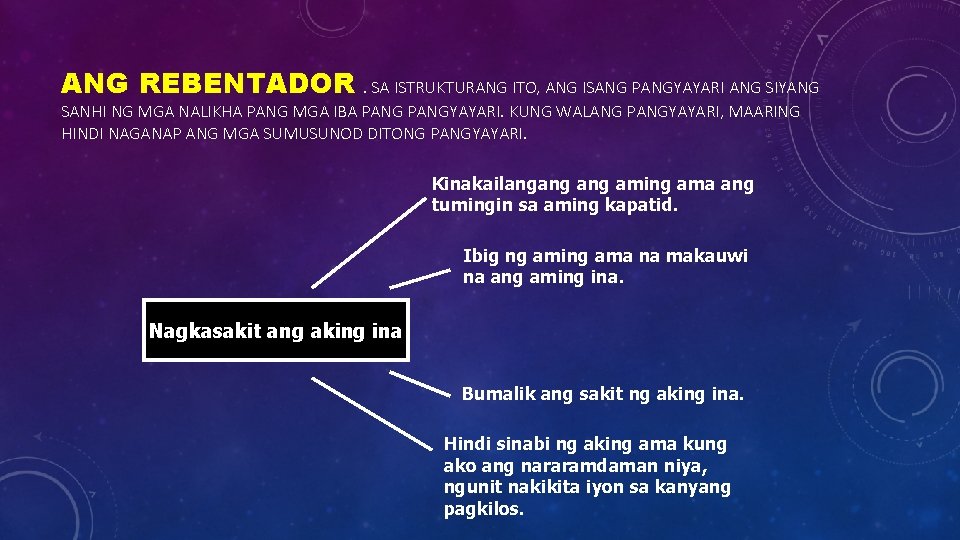 ANG REBENTADOR . SA ISTRUKTURANG ITO, ANG ISANG PANGYAYARI ANG SIYANG SANHI NG MGA NALIKHA PANG MGA IBA PANG PANGYAYARI. KUNG WALANG PANGYAYARI, MAARING HINDI NAGANAP ANG MGA SUMUSUNOD DITONG PANGYAYARI.

Kinakailangang ang aming ama ang tumingin sa aming kapatid.

Ibig ng aming ama na makauwi na ang aming ina.

Nagkasakit ang aking ina

Bumalik ang sakit ng aking ina.

Hindi sinabi ng aking ama kung ako ang nararamdaman niya, ngunit nakikita iyon sa kanyang pagkilos.